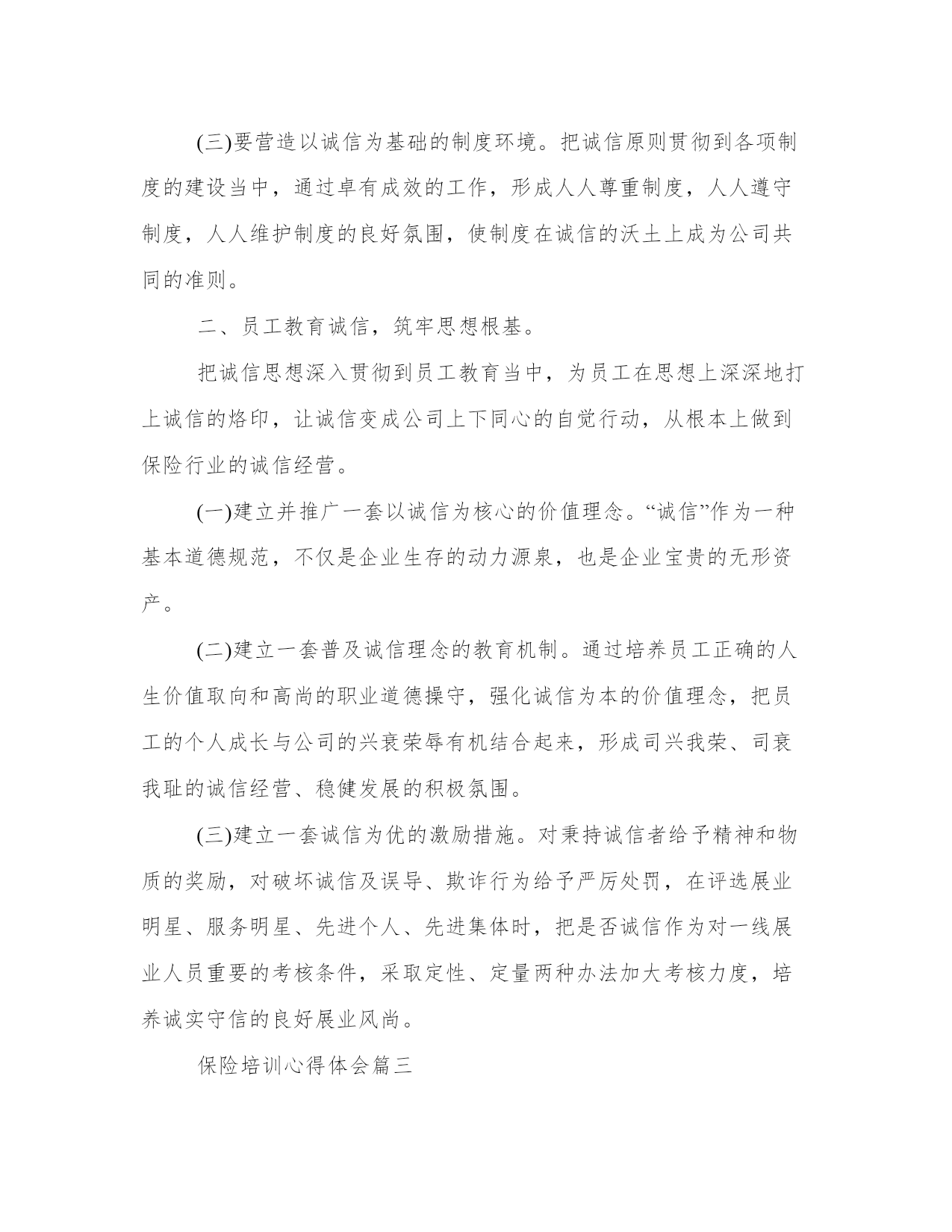 (三)要营造以诚信为基础的制度环境。把诚信原则贯彻到各项制度的建设当中，通过卓有成效的工作，形成人人尊重制度，人人遵守制度，人人维护制度的良好氛围，使制度在诚信的沃土上成为公司共同的准则。

二、员工教育诚信，筑牢思想根基。

把诚信思想深入贯彻到员工教育当中，为员工在思想上深深地打上诚信的烙印，让诚信变成公司上下同心的自觉行动，从根本上做到保险行业的诚信经营。

(一)建立并推广一套以诚信为核心的价值理念。“诚信”作为一种基本道德规范，不仅是企业生存的动力源泉，也是企业宝贵的无形资产。

(二)建立一套普及诚信理念的教育机制。通过培养员工正确的人生价值取向和高尚的职业道德操守，强化诚信为本的价值理念，把员工的个人成长与公司的兴衰荣辱有机结合起来，形成司兴我荣、司衰我耻的诚信经营、稳健发展的积极氛围。

(三)建立一套诚信为优的激励措施。对秉持诚信者给予精神和物质的奖励，对破坏诚信及误导、欺诈行为给予严厉处罚，在评选展业明星、服务明星、先进个人、先进集体时，把是否诚信作为对一线展业人员重要的考核条件，采取定性、定量两种办法加大考核力度，培养诚实守信的良好展业风尚。

保险培训心得体会篇三